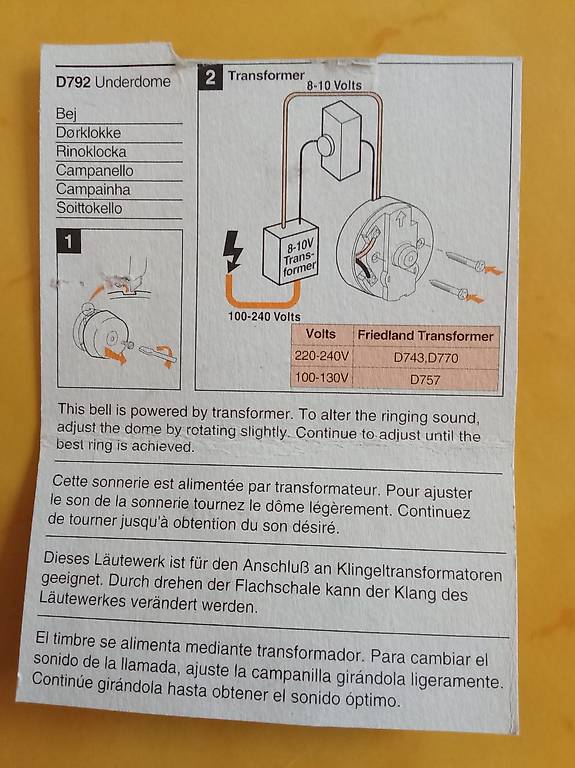 D792 Underdome

Bej
Dørklokke
Rinoklocka
Campanello
Campainha
Soittokello

1

2 Transformer

8-10 Volts

8-10V Transformer

100-240 Volts

| Volts | Friedland Transformer |
|---|---|
| 220-240V | D743,D770 |
| 100-130V | D757 |

This bell is powered by transformer. To alter the ringing sound, adjust the dome by rotating slightly. Continue to adjust until the best ring is achieved.

Cette sonnerie est alimentée par transformateur. Pour ajuster le son de la sonnerie tournez le dôme légèrement. Continuez de tourner jusqu'à obtention du son désiré.

Dieses Läutewerk ist für den Anschluß an Klingeltransformatoren geeignet. Durch drehen der Flachschale kann der Klang des Läutewerkes verändert werden.

El timbre se alimenta mediante transformador. Para cambiar el sonido de la llamada, ajuste la campanilla girándola ligeramente. Continúe girándola hasta obtener el sonido óptimo.